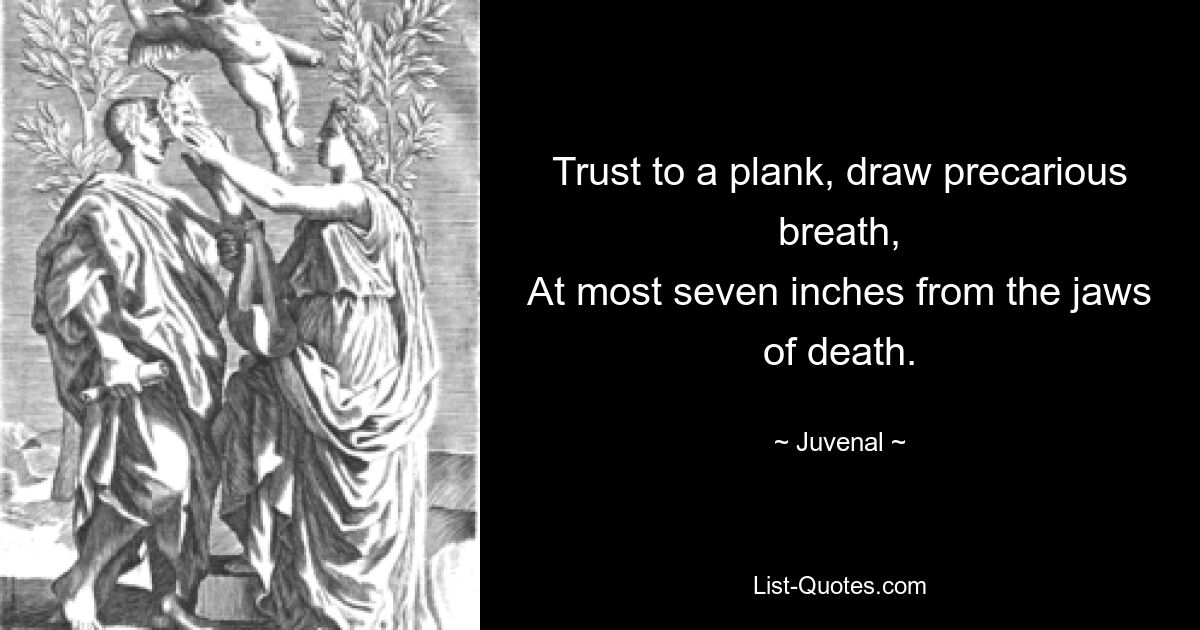 Trust to a plank, draw precarious breath,
At most seven inches from the jaws of death.

~ Juvenal ~

List-Quotes.com